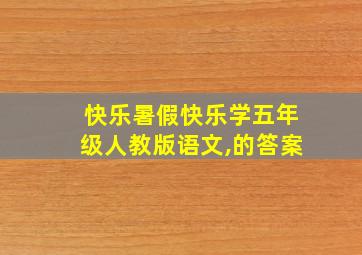 快乐暑假快乐学五年级人教版语文,的答案